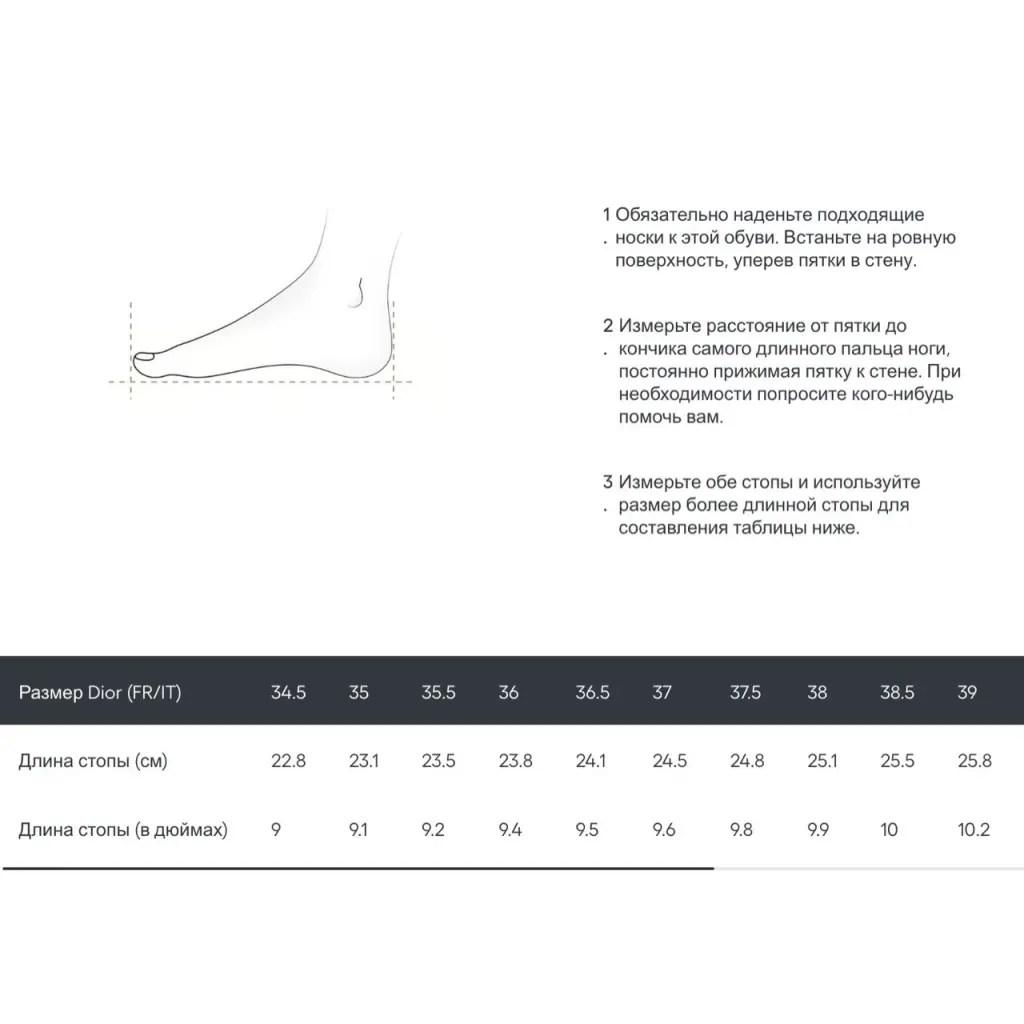 1. Обязательно наденьте подходящие носки к этой обуви. Встаньте на ровную поверхность, уперев пятки в стену.

2. Измерьте расстояние от пятки до кончика самого длинного пальца ноги, постоянно прижимая пятку к стене. При необходимости попросите кого-нибудь помочь вам.

3. Измерьте обе стопы и используйте размер более длинной стопы для составления таблицы ниже.

| Размер Dior (FR/IT) | 34.5 | 35 | 35.5 | 36 | 36.5 | 37 | 37.5 | 38 | 38.5 | 39 |
|---|---|---|---|---|---|---|---|---|---|---|
| Длина стопы (см) | 22.8 | 23.1 | 23.5 | 23.8 | 24.1 | 24.5 | 24.8 | 25.1 | 25.5 | 25.8 |
| Длина стопы (в дюймах) | 9 | 9.1 | 9.2 | 9.4 | 9.5 | 9.6 | 9.8 | 9.9 | 10 | 10.2 |